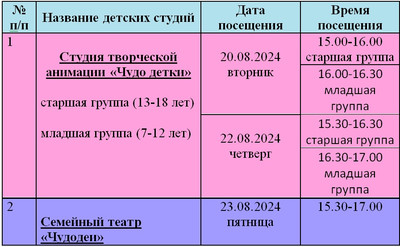 | № п/п | Название детских студий | Дата посещения | Время посещения |
|---|---|---|---|
| 1 | Студия творческой анимации «Чудо детки» старшая группа (13-18 лет) младшая группа (7-12 лет) | 20.08.2024 вторник | 15.00-16.00 старшая группа |
| | | | 16.00-16.30 младшая группа |
| | | 22.08.2024 четверг | 15.30-16.30 старшая группа |
| | | | 16.30-17.00 младшая группа |
| 2 | Семейный театр «Чудодеи» | 23.08.2024 пятница | 15.30-17.00 |